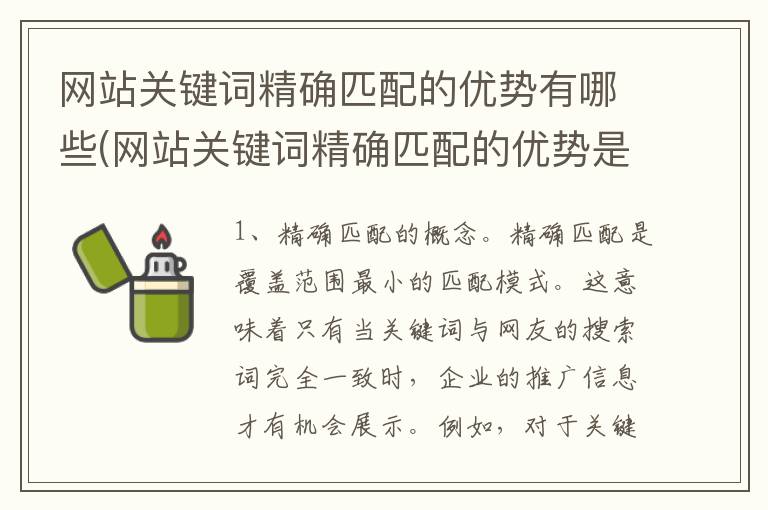 网站关键词精确匹配的优势有哪些(网站关键词精确匹配的优势是

1、精确匹配的概念。精确匹配是覆盖范围最小的匹配模式。这意味着只有当关键词与网友的搜索词完全一致时，企业的推广信息才有机会展示。例如，对于关键